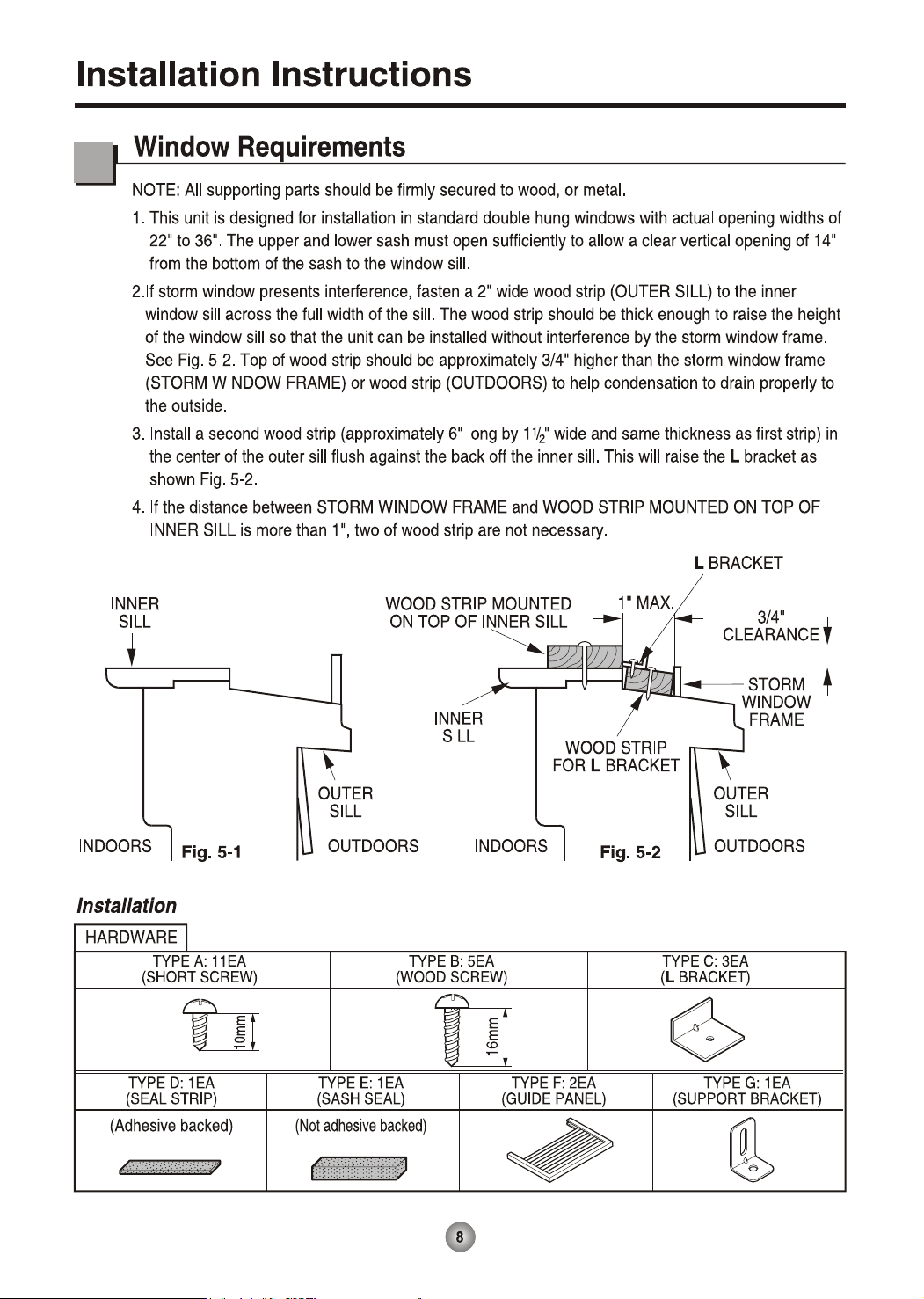 Installation Instructions

Window Requirements

NOTE: All supporting parts should be firmly secured to wood, or metal.

1. This unit is designed for installation in standard double hung windows with actual opening widths of 22" to 36". The upper and lower sash must open sufficiently to allow a clear vertical opening of 14" from the bottom of the sash to the window sill.

2.If storm window presents interference, fasten a 2" wide wood strip (OUTER SILL) to the inner window sill across the full width of the sill. The wood strip should be thick enough to raise the height of the window sill so that the unit can be installed without interference by the storm window frame. See Fig. 5-2. Top of wood strip should be approximately 3/4" higher than the storm window frame (STORM WINDOW FRAME) or wood strip (OUTDOORS) to help condensation to drain properly to the outside.

3. Install a second wood strip (approximately 6" long by $1\frac{1}{2}$" wide and same thickness as first strip) in the center of the outer sill flush against the back off the inner sill. This will raise the L bracket as shown Fig. 5-2.

4. If the distance between STORM WINDOW FRAME and WOOD STRIP MOUNTED ON TOP OF INNER SILL is more than 1", two of wood strip are not necessary.

INNER SILL
OUTER SILL
INDOORS
Fig. 5-1
OUTDOORS

L BRACKET
WOOD STRIP MOUNTED ON TOP OF INNER SILL
1" MAX.
3/4" CLEARANCE
STORM WINDOW FRAME
INNER SILL
WOOD STRIP FOR L BRACKET
OUTER SILL
INDOORS
Fig. 5-2
OUTDOORS

Installation

HARDWARE

| TYPE A: 11EA (SHORT SCREW) | TYPE B: 5EA (WOOD SCREW) | TYPE C: 3EA (L BRACKET) |
|---|---|---|
| 10mm | 16mm | |

| TYPE D: 1EA (SEAL STRIP) | TYPE E: 1EA (SASH SEAL) | TYPE F: 2EA (GUIDE PANEL) | TYPE G: 1EA (SUPPORT BRACKET) |
|---|---|---|---|
| (Adhesive backed) | (Not adhesive backed) | | |

8